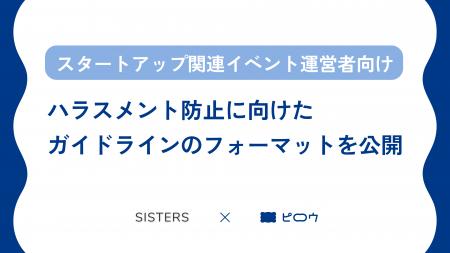 スタートアップ関連イベント運営者向け

ハラスメント防止に向けた
ガイドラインのフォーマットを公開

SISTERS × ピロウ